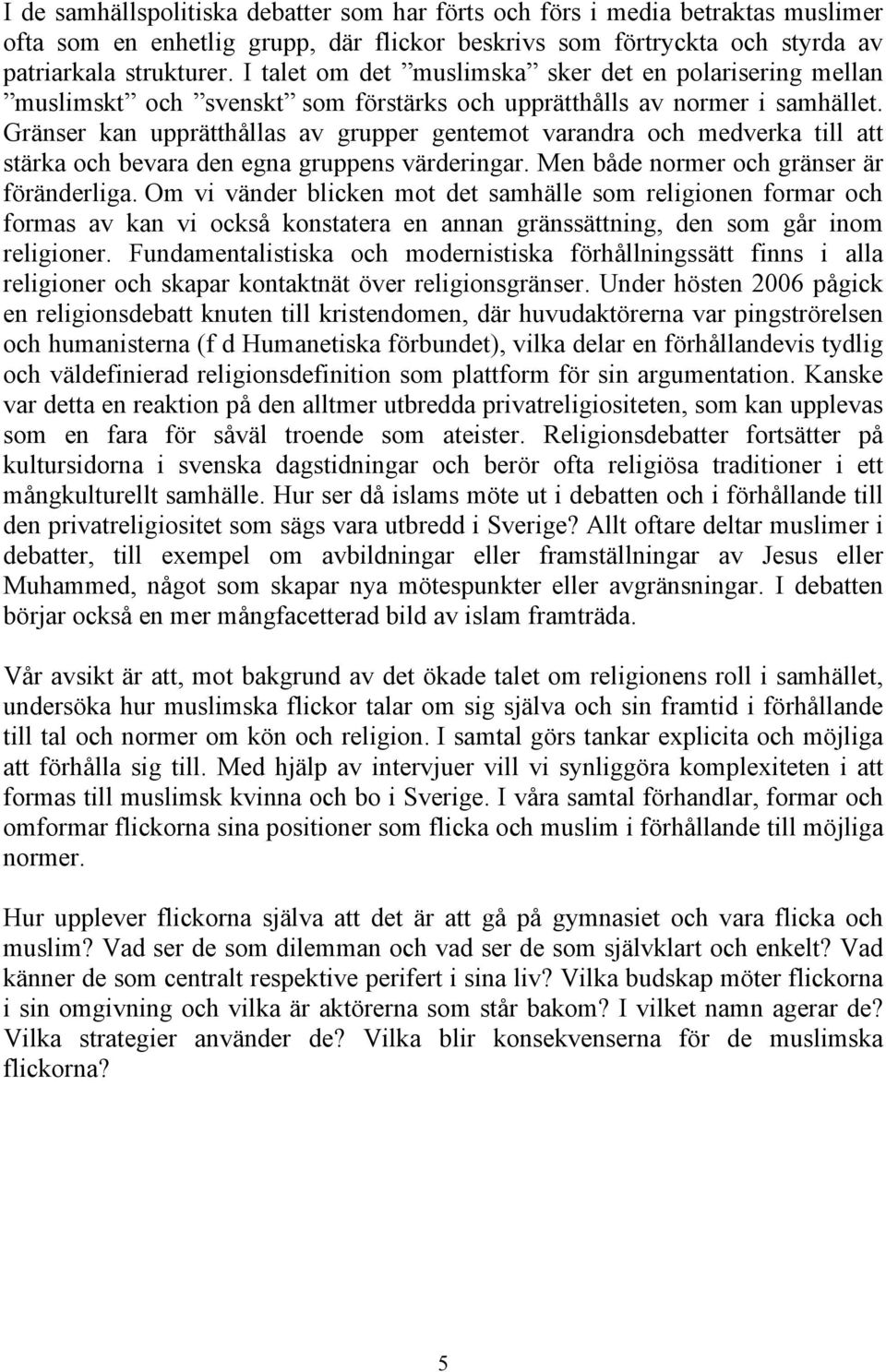 I de samhällspolitiska debatter som har förts och förs i media betraktas muslimer ofta som en enhetlig grupp, där flickor beskrivs som förtryckta och styrda av patriarkala strukturer. I talet om det ”muslimska” sker det en polarisering mellan ”muslimskt” och ”svenskt” som förstärks och upprätthålls av normer i samhället. Gränser kan upprätthållas av grupper gentemot varandra och medverka till att stärka och bevara den egna gruppens värderingar. Men både normer och gränser är föränderliga. Om vi vänder blicken mot det samhälle som religionen formar och formas av kan vi också konstatera en annan gränssättning, den som går inom religioner. Fundamentalistiska och modernistiska förhållningssätt finns i alla religioner och skapar kontaktnät över religionsgränser. Under hösten 2006 pågick en religionsdebatt knuten till kristendomen, där huvudaktörerna var pingströrelsen och humanisterna (f d Humanetiska förbundet), vilka delar en förhållandevis tydlig och väldefinierad religionsdefinition som plattform för sin argumentation. Kanske var detta en reaktion på den alltmer utbredda privatreligiositeten, som kan upplevas som en fara för såväl troende som ateister. Religionsdebatter fortsätter på kultursidorna i svenska dagstidningar och berör ofta religiösa traditioner i ett mångkulturellt samhälle. Hur ser då islams möte ut i debatten och i förhållande till den privatreligiositet som sägs vara utbredd i Sverige? Allt oftare deltar muslimer i debatter, till exempel om avbildningar eller framställningar av Jesus eller Muhammed, något som skapar nya mötespunkter eller avgränsningar. I debatten börjar också en mer mångfacetterad bild av islam framträda.

Vår avsikt är att, mot bakgrund av det ökade talet om religionens roll i samhället, undersöka hur muslimska flickor talar om sig själva och sin framtid i förhållande till tal och normer om kön och religion. I samtal görs tankar explicita och möjliga att förhålla sig till. Med hjälp av intervjuer vill vi synliggöra komplexiteten i att formas till muslimsk kvinna och bo i Sverige. I våra samtal förhandlar, formar och omformar flickorna sina positioner som flicka och muslim i förhållande till möjliga normer.

Hur upplever flickorna själva att det är att gå på gymnasiet och vara flicka och muslim? Vad ser de som dilemman och vad ser de som självklart och enkelt? Vad känner de som centralt respektive perifert i sina liv? Vilka budskap möter flickorna i sin omgivning och vilka är aktörerna som står bakom? I vilket namn agerar de? Vilka strategier använder de? Vilka blir konsekvenserna för de muslimska flickorna?

5